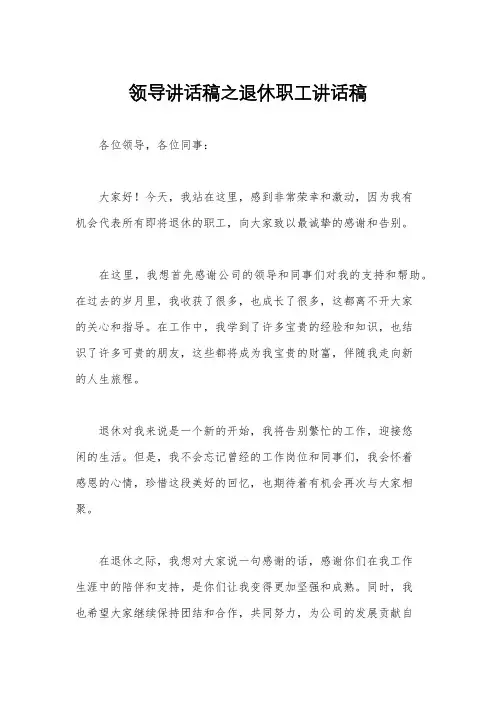 领导讲话稿之退休职工讲话稿

各位领导，各位同事：

大家好！今天，我站在这里，感到非常荣幸和激动，因为我有机会代表所有即将退休的职工，向大家致以最诚挚的感谢和告别。

在这里，我想首先感谢公司的领导和同事们对我的支持和帮助。在过去的岁月里，我收获了很多，也成长了很多，这都离不开大家的关心和指导。在工作中，我学到了许多宝贵的经验和知识，也结识了许多可贵的朋友，这些都将成为我宝贵的财富，伴随我走向新的人生旅程。

退休对我来说是一个新的开始，我将告别繁忙的工作，迎接悠闲的生活。但是，我不会忘记曾经的工作岗位和同事们，我会怀着感恩的心情，珍惜这段美好的回忆，也期待着有机会再次与大家相聚。

在退休之际，我想对大家说一句感谢的话，感谢你们在我工作生涯中的陪伴和支持，是你们让我变得更加坚强和成熟。同时，我也希望大家继续保持团结和合作，共同努力，为公司的发展贡献自